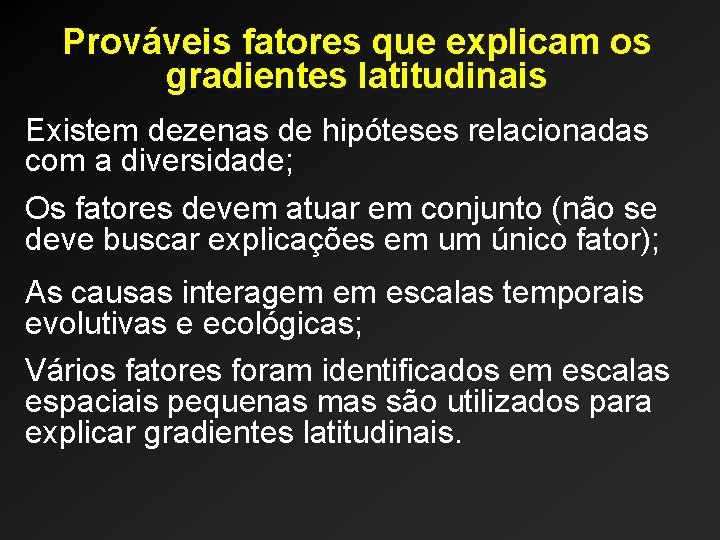 Prováveis fatores que explicam os gradientes latitudinais

Existem dezenas de hipóteses relacionadas com a diversidade;

Os fatores devem atuar em conjunto (não se deve buscar explicações em um único fator);

As causas interagem em escalas temporais evolutivas e ecológicas;

Vários fatores foram identificados em escalas espaciais pequenas mas são utilizados para explicar gradientes latitudinais.